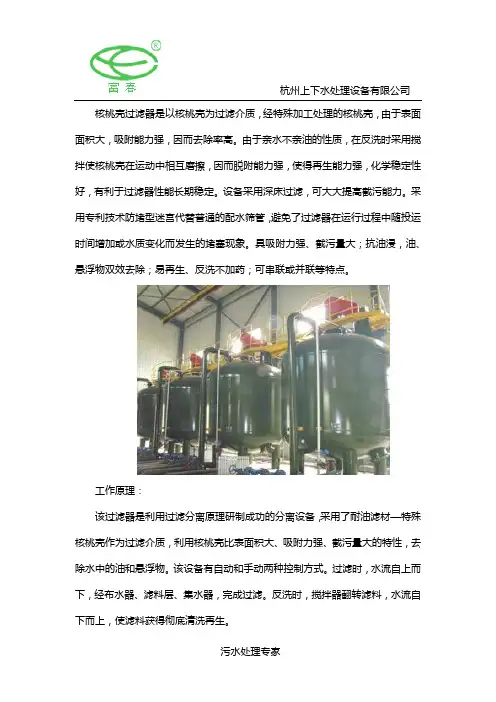 富春

杭州上下水处理设备有限公司

核桃壳过滤器是以核桃壳为过滤介质，经特殊加工处理的核桃壳，由于表面面积大，吸附能力强，因而去除率高。由于亲水不亲油的性质，在反洗时采用搅拌使核桃壳在运动中相互磨擦，因而脱附能力强，使得再生能力强，化学稳定性好，有利于过滤器性能长期稳定。设备采用深床过滤，可大大提高截污能力。采用专利技术防堵型迷宫代替普通的配水筛管，避免了过滤器在运行过程中随投运时间增加或水质变化而发生的堵塞现象。具吸附力强、截污量大；抗油浸，油、悬浮物双效去除；易再生、反洗不加药；可串联或并联等特点。

工作原理：

该过滤器是利用过滤分离原理研制成功的分离设备，采用了耐油滤材—特殊核桃壳作为过滤介质，利用核桃壳比表面积大、吸附力强、截污量大的特性，去除水中的油和悬浮物。该设备有自动和手动两种控制方式。过滤时，水流自上而下，经布水器、滤料层、集水器，完成过滤。反洗时，搅拌器翻转滤料，水流自下而上，使滤料获得彻底清洗再生。

污水处理专家